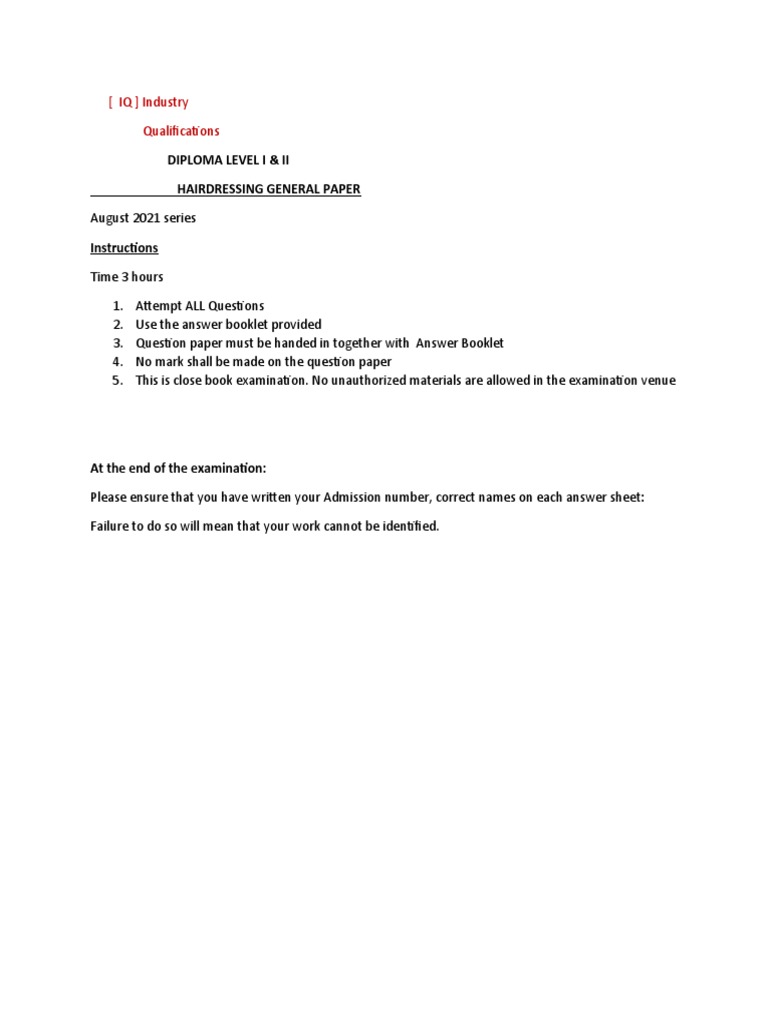 [ IQ ] Industry

Qualifications

DIPLOMA LEVEL I & II

HAIRDRESSING GENERAL PAPER

August 2021 series

Instructions

Time 3 hours

1. Attempt ALL Questions
2. Use the answer booklet provided
3. Question paper must be handed in together with Answer Booklet
4. No mark shall be made on the question paper
5. This is close book examination. No unauthorized materials are allowed in the examination venue

At the end of the examination:

Please ensure that you have written your Admission number, correct names on each answer sheet:

Failure to do so will mean that your work cannot be identified.